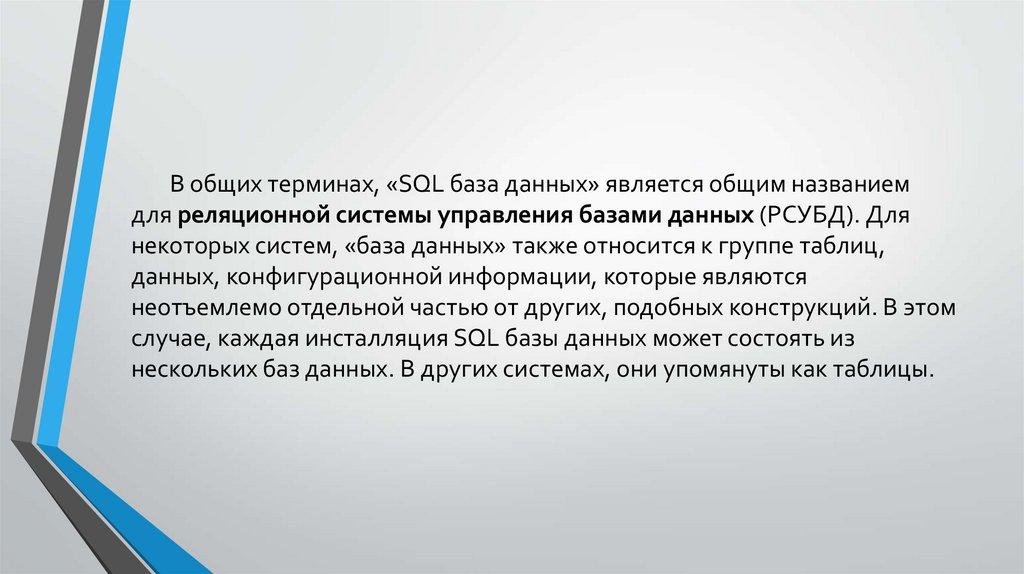 В общих терминах, «SQL база данных» является общим названием для реляционной системы управления базами данных (РСУБД). Для некоторых систем, «база данных» также относится к группе таблиц, данных, конфигурационной информации, которые являются неотъемлемо отдельной частью от других, подобных конструкций. В этом случае, каждая инсталляция SQL базы данных может состоять из нескольких баз данных. В других системах, они упомянуты как таблицы.